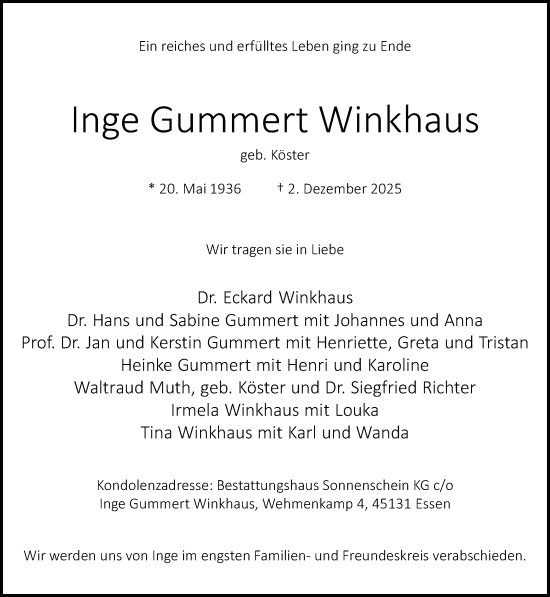 Ein reiches und erfülltes Leben ging zu Ende

Inge Gummert Winkhaus

geb. Köster

* 20. Mai 1936 † 2. Dezember 2025

Wir tragen sie in Liebe

Dr. Eckard Winkhaus
Dr. Hans und Sabine Gummert mit Johannes und Anna
Prof. Dr. Jan und Kerstin Gummert mit Henriette, Greta und Tristan
Heinke Gummert mit Henri und Karoline
Waltraud Muth, geb. Köster und Dr. Siegfried Richter
Irmela Winkhaus mit Louka
Tina Winkhaus mit Karl und Wanda

Kondolenzadresse: Bestattungshaus Sonnenschein KG c/o
Inge Gummert Winkhaus, Wehmenkamp 4, 45131 Essen

Wir werden uns von Inge im engsten Familien- und Freundeskreis verabschieden.